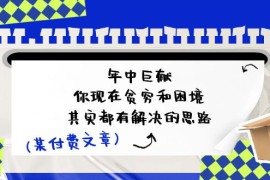 年中巨献
你现在贫穷和困境
其实都有解决的思路

(某付费文章)